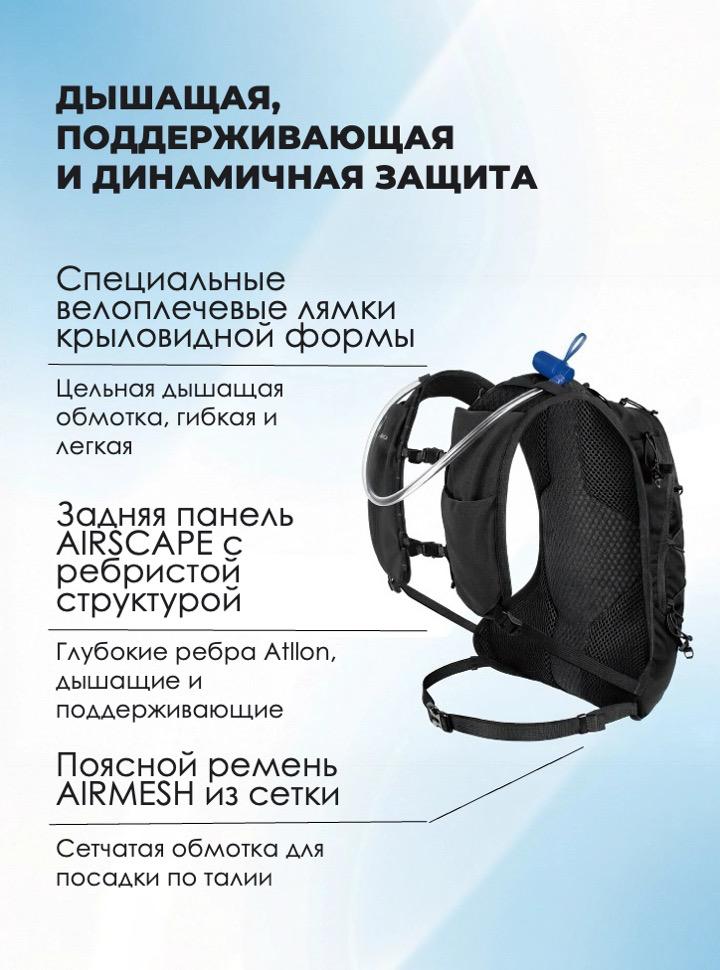 ДЫШАЩАЯ,
ПОДДЕРЖИВАЮЩАЯ
И ДИНАМИЧНАЯ ЗАЩИТА

Специальные велоплечевые лямки крыловидной формы

Цельная дышащая обмотка, гибкая и легкая

Задняя панель AIRSCAPE с ребристой структурой

Глубокие ребра Atllon, дышащие и поддерживающие

Поясной ремень AIRMESH из сетки

Сетчатая обмотка для посадки по талии